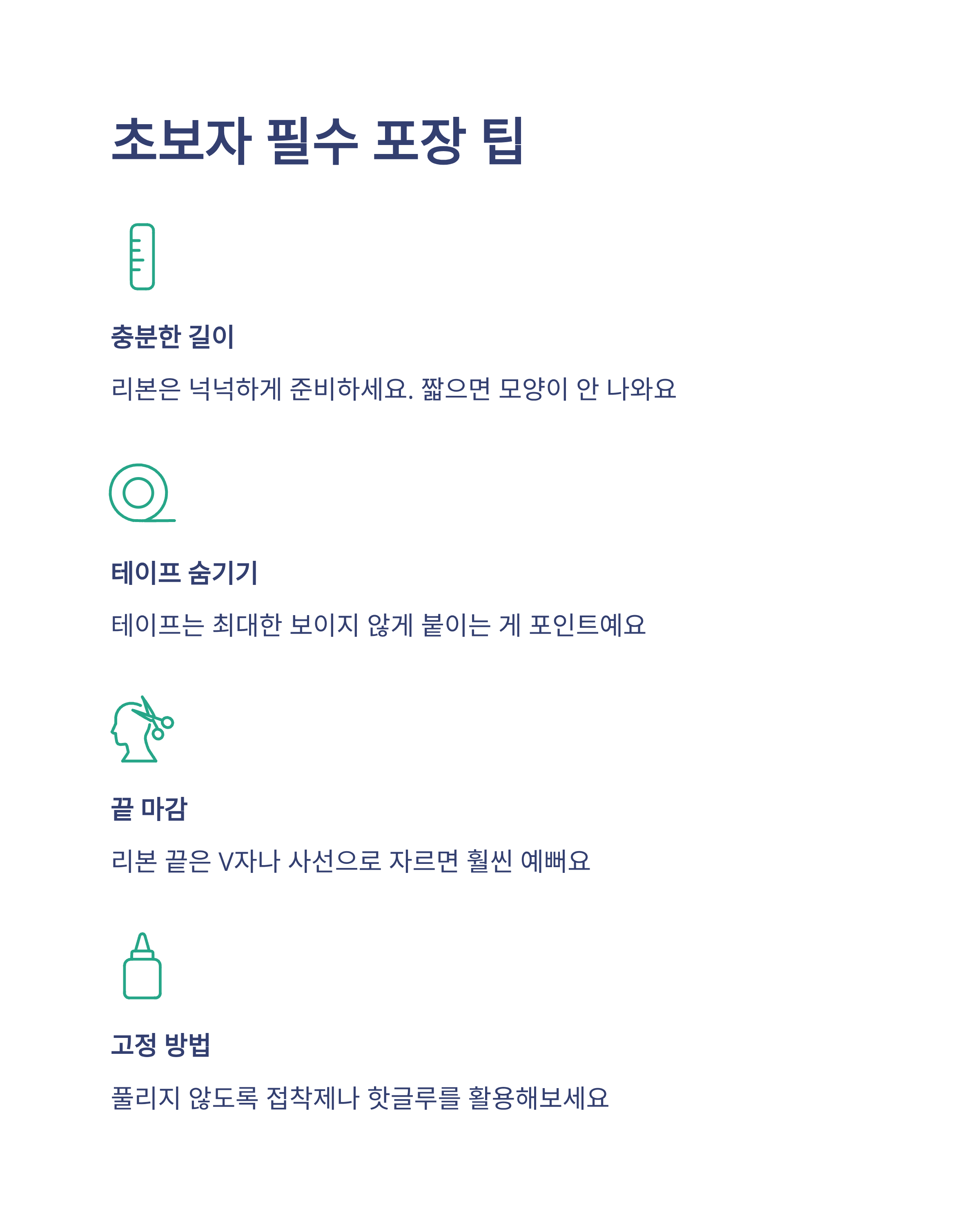 초보자 필수 포장 팁

충분한 길이

리본은 넉넉하게 준비하세요. 짧으면 모양이 안 나와요

테이프 숨기기

테이프는 최대한 보이지 않게 붙이는 게 포인트예요

끝 마감

리본 끝은 V자나 사선으로 자르면 훨씬 예뻐요

고정 방법

풀리지 않도록 접착제나 핫글루를 활용해보세요